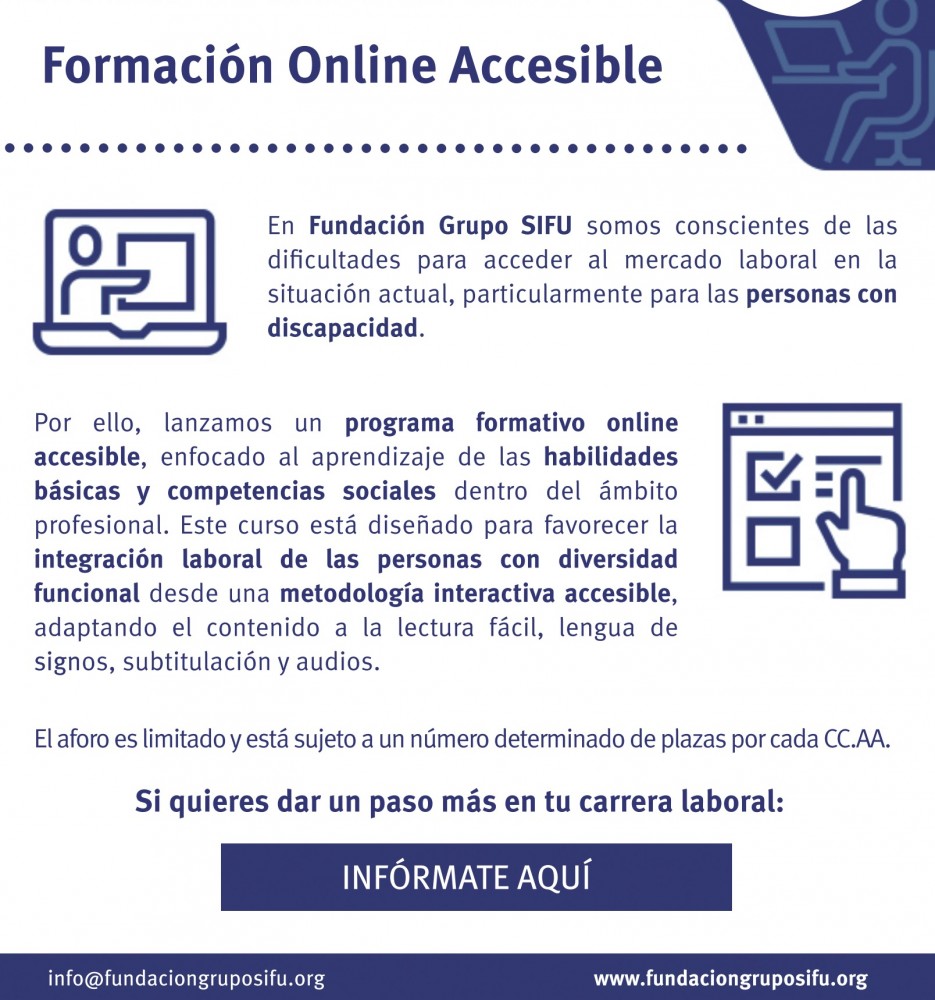 Formación Online Accesible

En Fundación Grupo SIFU somos conscientes de las dificultades para acceder al mercado laboral en la situación actual, particularmente para las personas con discapacidad.

Por ello, lanzamos un programa formativo online accesible, enfocado al aprendizaje de las habilidades básicas y competencias sociales dentro del ámbito profesional. Este curso está diseñado para favorecer la integración laboral de las personas con diversidad funcional desde una metodología interactiva accesible, adaptando el contenido a la lectura fácil, lengua de signos, subtitulación y audios.

El aforo es limitado y está sujeto a un número determinado de plazas por cada CC.AA.

Si quieres dar un paso más en tu carrera laboral:

INFÓRMATE AQUÍ

info@fundaciongruposifu.org

www.fundaciongruposifu.org